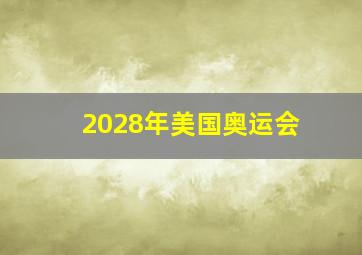 2028年美国奥运会